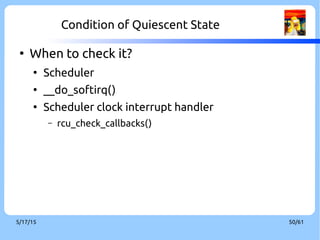 Condition of Quiescent State

• When to check it?
  • Scheduler
  • __do_softirq()
  • Scheduler clock interrupt handler
    – rcu_check_callbacks()

5/17/15

50/61